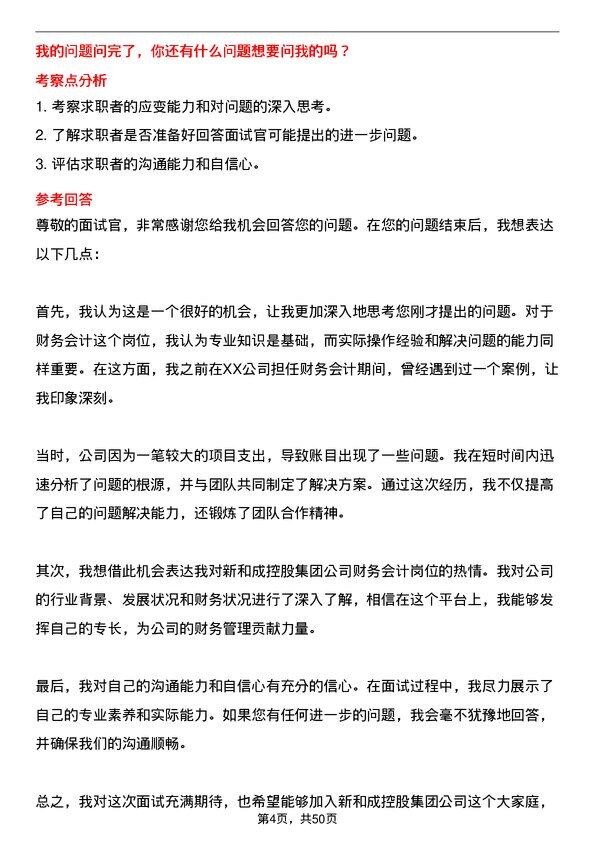 我的问题问完了，你还有什么问题想要问我的吗？

考察点分析

1. 考察求职者的应变能力和对问题的深入思考。

2. 了解求职者是否准备好回答面试官可能提出的进一步问题。

3. 评估求职者的沟通能力和自信心。

参考回答

尊敬的面试官，非常感谢您给我机会回答您的问题。在您的问题结束后，我想表达以下几点：

首先，我认为这是一个很好的机会，让我更加深入地思考您刚才提出的问题。对于财务会计这个岗位，我认为专业知识是基础，而实际操作经验和解决问题的能力同样重要。在这方面，我之前在XX公司担任财务会计期间，曾经遇到过一个案例，让我印象深刻。

当时，公司因为一笔较大的项目支出，导致账目出现了一些问题。我在短时间内迅速分析了问题的根源，并与团队共同制定了解决方案。通过这次经历，我不仅提高了自己的问题解决能力，还锻炼了团队合作精神。

其次，我想借此机会表达我对新和成控股集团公司财务会计岗位的热情。我对公司的行业背景、发展状况和财务状况进行了深入了解，相信在这个平台上，我能够发挥自己的专长，为公司的财务管理贡献力量。

最后，我对自己的沟通能力和自信心有充分的信心。在面试过程中，我尽力展示了自己的专业素养和实际能力。如果您有任何进一步的问题，我会毫不犹豫地回答，并确保我们的沟通顺畅。

总之，我对这次面试充满期待，也希望能够加入新和成控股集团公司这个大家庭，

第4页，共50页